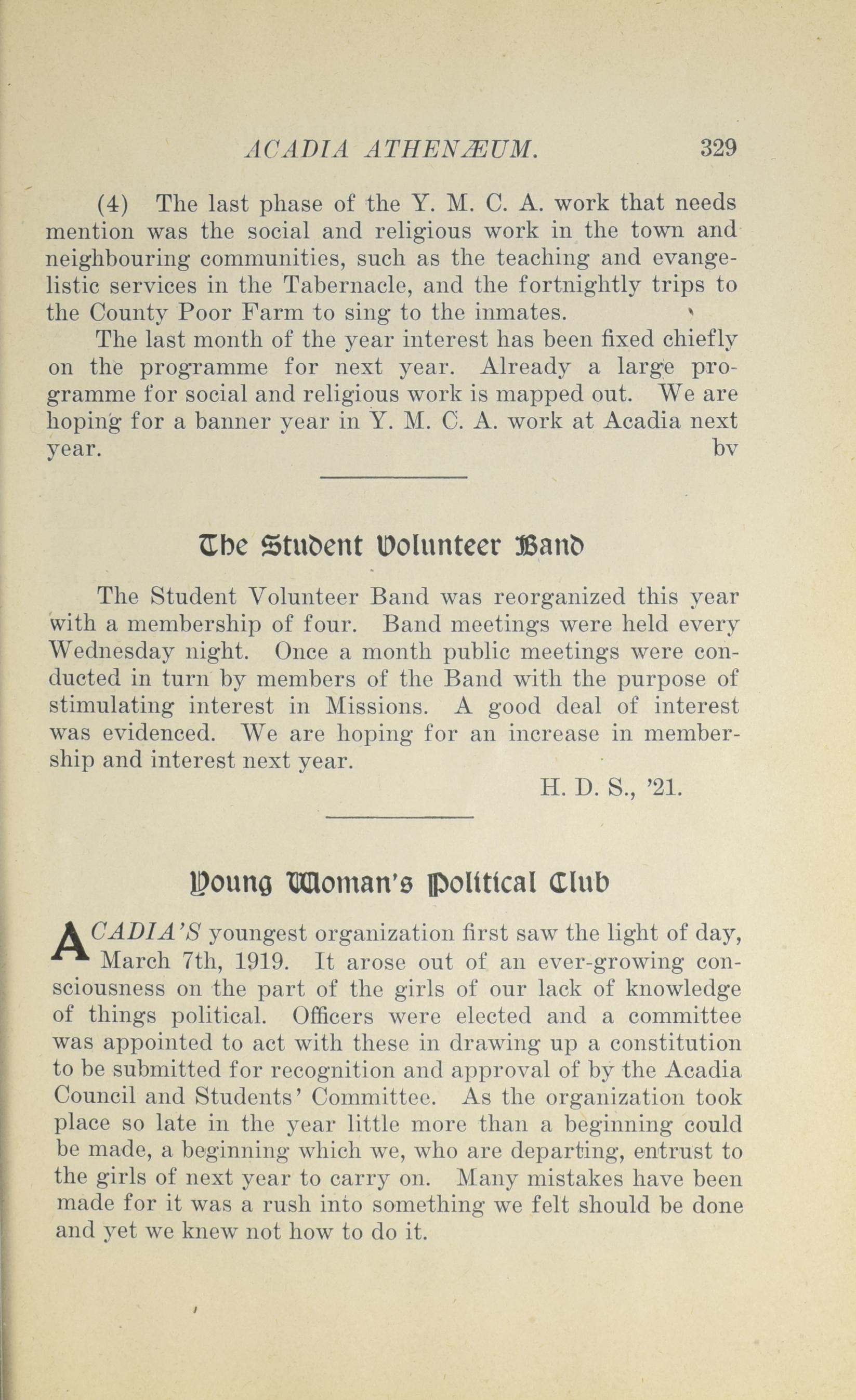 ACADIA ATHENÆUM. 329

(4) The last phase of the Y. M. C. A. work that needs mention was the social and religious work in the town and neighbouring communities, such as the teaching and evangelistic services in the Tabernacle, and the fortnightly trips to the County Poor Farm to sing to the inmates.

The last month of the year interest has been fixed chiefly on the programme for next year. Already a large programme for social and religious work is mapped out. We are hoping for a banner year in Y. M. C. A. work at Acadia next year. bv

The Student Volunteer Band

The Student Volunteer Band was reorganized this year with a membership of four. Band meetings were held every Wednesday night. Once a month public meetings were conducted in turn by members of the Band with the purpose of stimulating interest in Missions. A good deal of interest was evidenced. We are hoping for an increase in membership and interest next year.

H. D. S., '21.

Young Woman's Political Club

ACADIA'S youngest organization first saw the light of day, March 7th, 1919. It arose out of an ever-growing consciousness on the part of the girls of our lack of knowledge of things political. Officers were elected and a committee was appointed to act with these in drawing up a constitution to be submitted for recognition and approval of by the Acadia Council and Students' Committee. As the organization took place so late in the year little more than a beginning could be made, a beginning which we, who are departing, entrust to the girls of next year to carry on. Many mistakes have been made for it was a rush into something we felt should be done and yet we knew not how to do it.